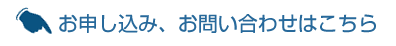 お申し込み、お問い合わせはこちら